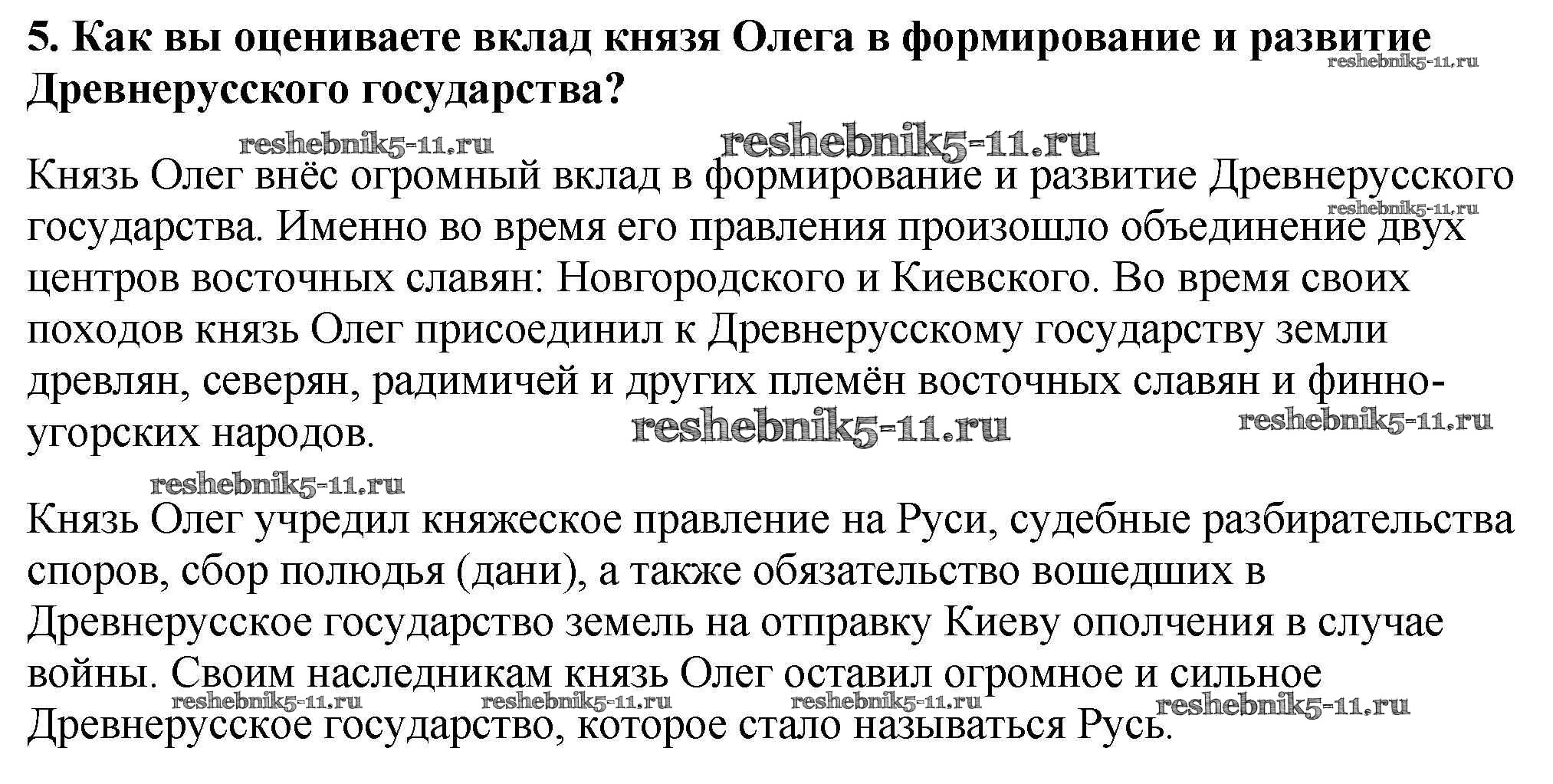 5. Как вы оцениваете вклад князя Олега в формирование и развитие Древнерусского государства?

reshebnik5-11.ru

reshebnik5-11.ru reshebnik5-11.ru

Князь Олег внёс огромный вклад в формирование и развитие Древнерусского государства. Именно во время его правления произошло объединение двух центров восточных славян: Новгородского и Киевского. Во время своих походов князь Олег присоединил к Древнерусскому государству земли древлян, северян, радимичей и других племён восточных славян и финно-угорских народов.

reshebnik5-11.ru

reshebnik5-11.ru reshebnik5-11.ru

reshebnik5-11.ru

Князь Олег учредил княжеское правление на Руси, судебные разбирательства споров, сбор полюдья (дани), а также обязательство вошедших в Древнерусское государство земель на отправку Киеву ополчения в случае войны. Своим наследникам князь Олег оставил огромное и сильное Древнерусское государство, которое стало называться Русь.

reshebnik5-11.ru reshebnik5-11.ru reshebnik5-11.ru reshebnik5-11.ru